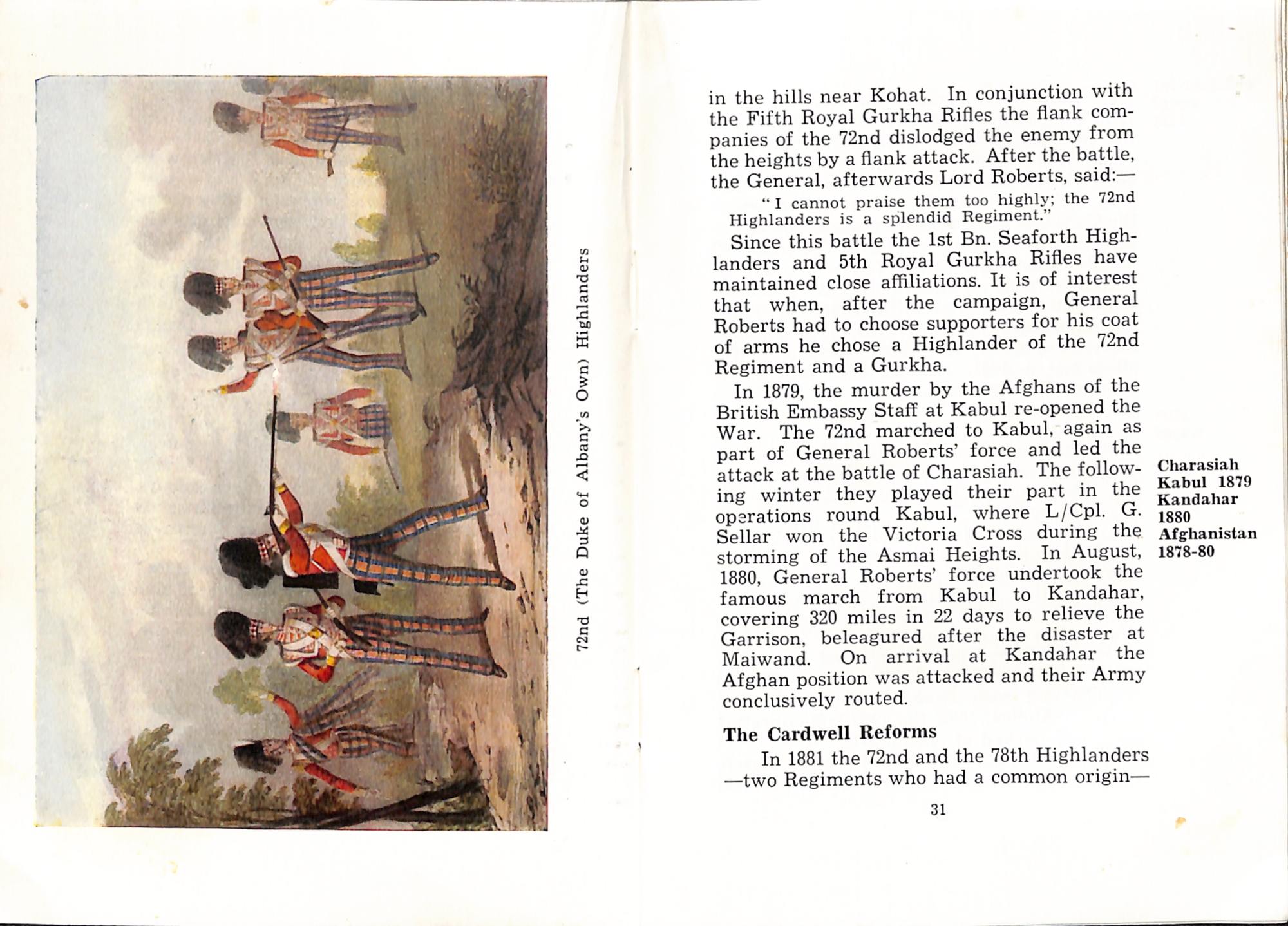 72nd (The Duke of Albany's Own) Highlanders

in the hills near Kohat. In conjunction with the Fifth Royal Gurkha Rifles the flank companies of the 72nd dislodged the enemy from the heights by a flank attack. After the battle, the General, afterwards Lord Roberts, said:—

"I cannot praise them too highly; the 72nd Highlanders is a splendid Regiment."

Since this battle the 1st Bn. Seaforth Highlanders and 5th Royal Gurkha Rifles have maintained close affiliations. It is of interest that when, after the campaign, General Roberts had to choose supporters for his coat of arms he chose a Highlander of the 72nd Regiment and a Gurkha.

In 1879, the murder by the Afghans of the British Embassy Staff at Kabul re-opened the War. The 72nd marched to Kabul, again as part of General Roberts' force and led the attack at the battle of Charasiah. The following winter they played their part in the operations round Kabul, where L/Cpl. G. Sellar won the Victoria Cross during the storming of the Asmai Heights. In August, 1880, General Roberts' force undertook the famous march from Kabul to Kandahar, covering 320 miles in 22 days to relieve the Garrison, beleagured after the disaster at Maiwand. On arrival at Kandahar the Afghan position was attacked and their Army conclusively routed.

Charasiah
Kabul 1879
Kandahar 1880
Afghanistan 1878-80

The Cardwell Reforms

In 1881 the 72nd and the 78th Highlanders —two Regiments who had a common origin—

31